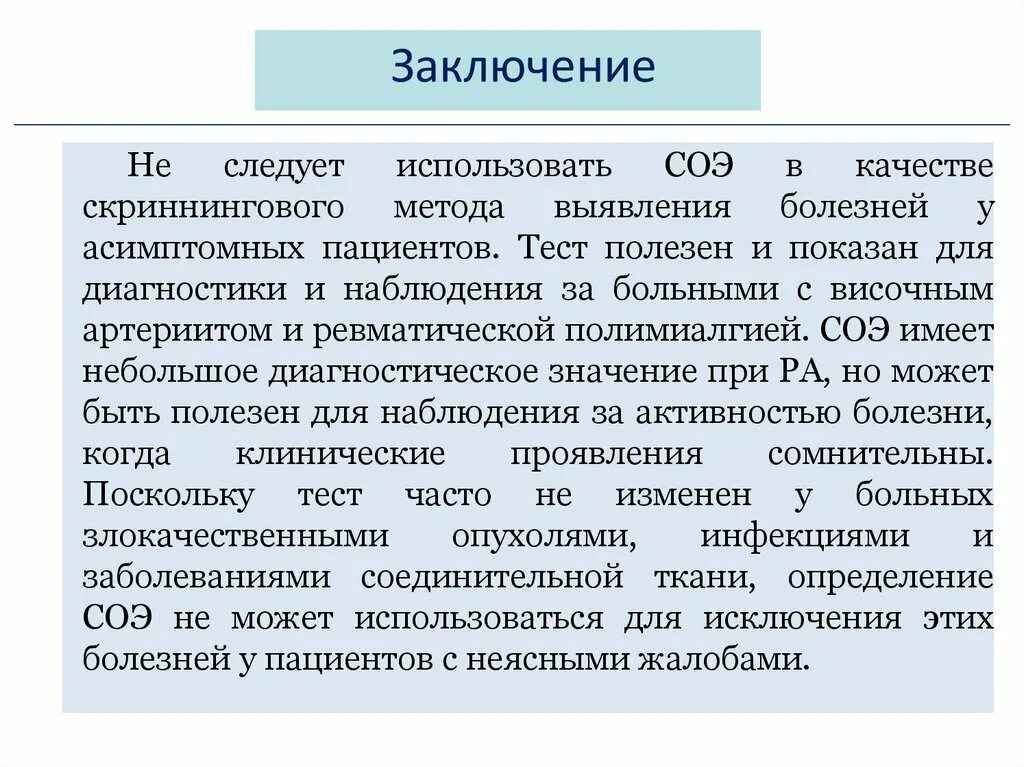 Заключение

Не следует использовать СОЭ в качестве скриннингового метода выявления болезней у асимптомных пациентов. Тест полезен и показан для диагностики и наблюдения за больными с височным артериитом и ревматической полимиалгией. СОЭ имеет небольшое диагностическое значение при РА, но может быть полезен для наблюдения за активностью болезни, когда клинические проявления сомнительны. Поскольку тест часто не изменен у больных злокачественными опухолями, инфекциями и заболеваниями соединительной ткани, определение СОЭ не может использоваться для исключения этих болезней у пациентов с неясными жалобами.